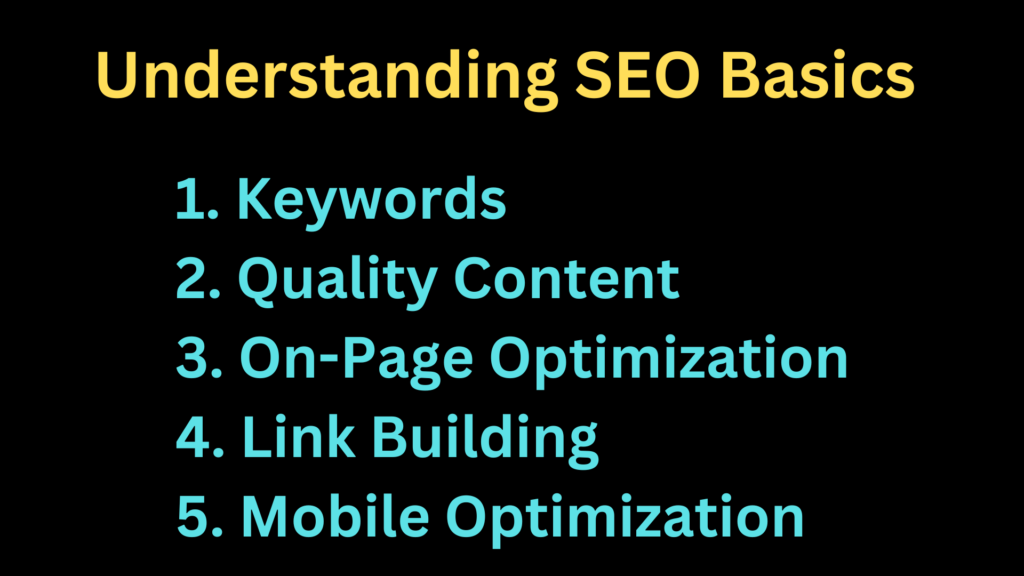 Understanding SEO Basics

1. Keywords
2. Quality Content
3. On-Page Optimization
4. Link Building
5. Mobile Optimization